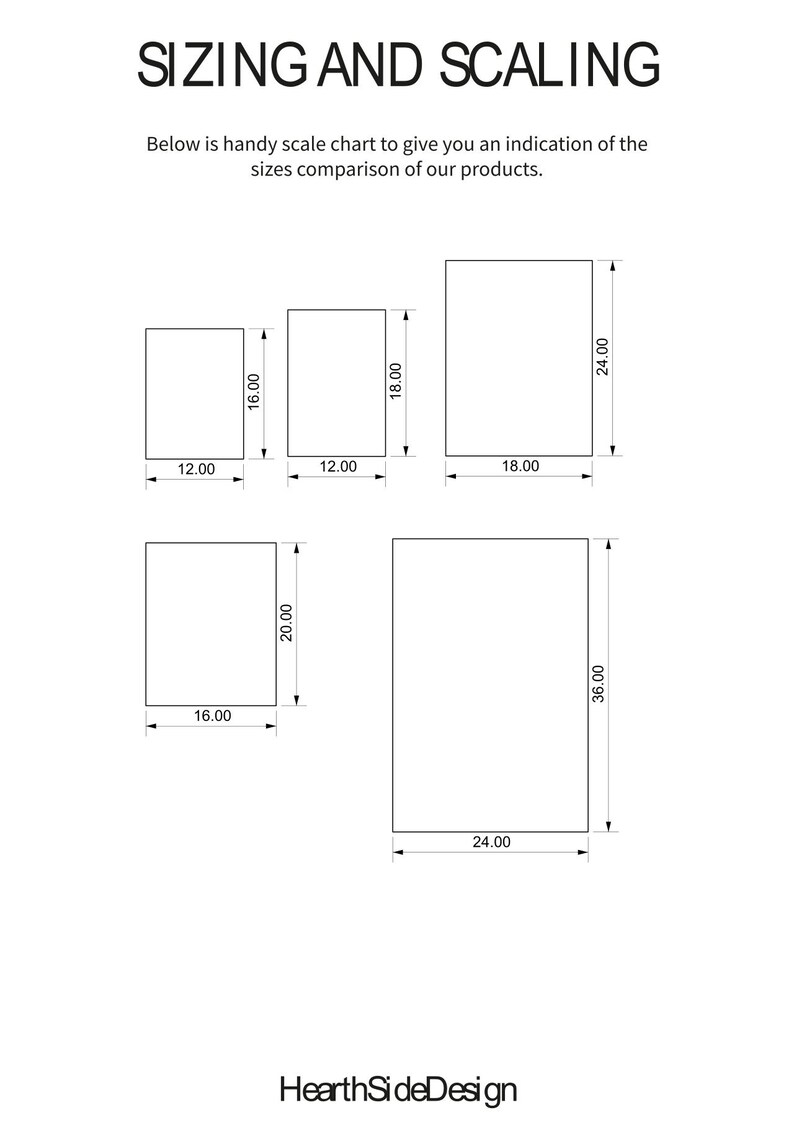 SIZING AND SCALING

Below is handy scale chart to give you an indication of the sizes comparison of our products.

16.00
12.00

18.00
12.00

24.00
18.00

20.00
16.00

36.00
24.00

HearthSideDesign